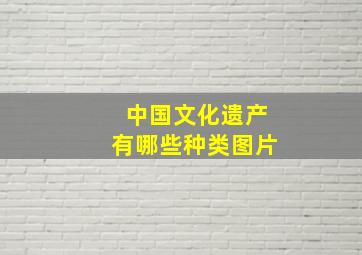 中国文化遗产
有哪些种类图片